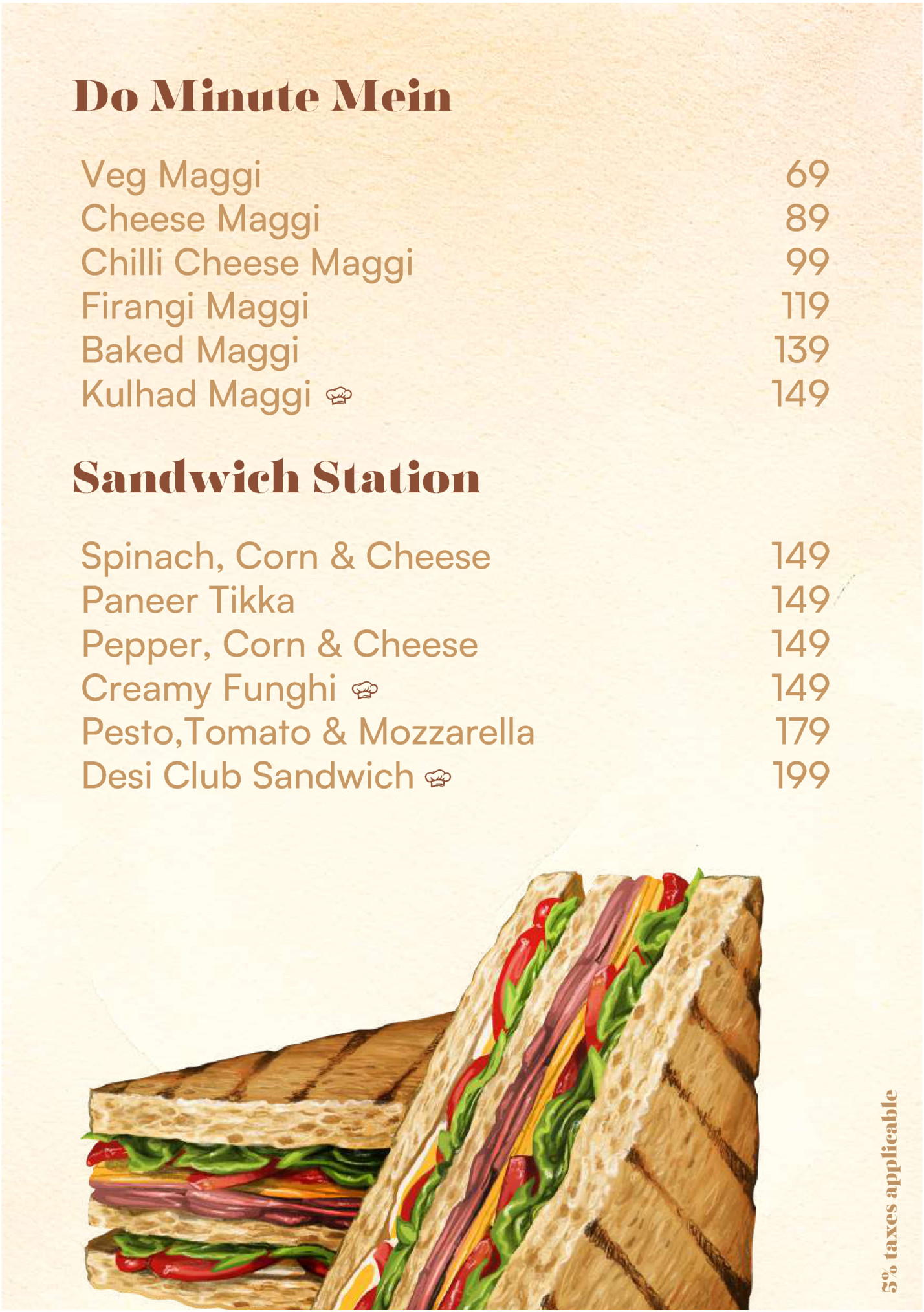 Do Minute Mein

Veg Maggi 69
Cheese Maggi 89
Chilli Cheese Maggi 99
Firangi Maggi 119
Baked Maggi 139
Kulhad Maggi 149

Sandwich Station

Spinach, Corn & Cheese 149
Paneer Tikka 149
Pepper, Corn & Cheese 149
Creamy Funghi 149
Pesto,Tomato & Mozzarella 179
Desi Club Sandwich 199

5% taxes applicable